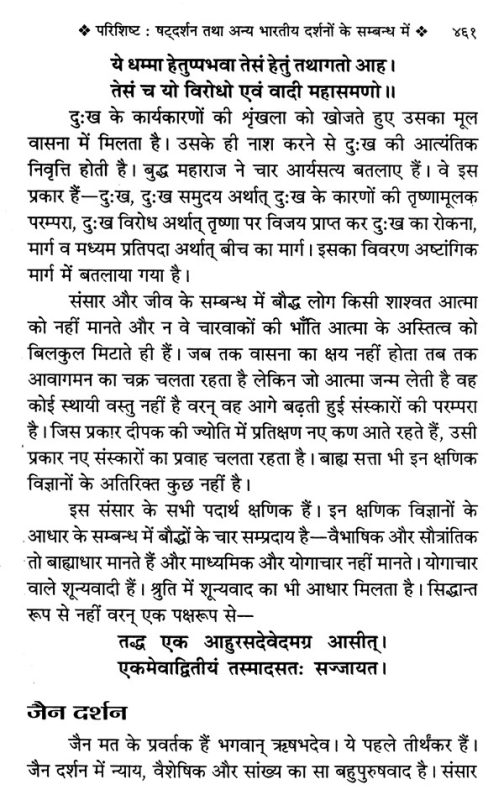 ❖ परिशिष्ट : षट्दर्शन तथा अन्य भारतीय दर्शनों के सम्बन्ध में ❖ ४६१

ये धम्मा हेतुप्पभवा तेसं हेतुं तथागतो आह।
तेसं च यो विरोधो एवं वादी महासमणो॥

दुःख के कार्यकारणों की शृंखला को खोजते हुए उसका मूल वासना में मिलता है। उसके ही नाश करने से दुःख की आत्यंतिक निवृत्ति होती है। बुद्ध महाराज ने चार आर्यसत्य बतलाए हैं। वे इस प्रकार हैं—दुःख, दुःख समुदय अर्थात् दुःख के कारणों की तृष्णामूलक परम्परा, दुःख विरोध अर्थात् तृष्णा पर विजय प्राप्त कर दुःख का रोकना, मार्ग व मध्यम प्रतिपदा अर्थात् बीच का मार्ग। इसका विवरण अष्टांगिक मार्ग में बतलाया गया है।

संसार और जीव के सम्बन्ध में बौद्ध लोग किसी शाश्वत आत्मा को नहीं मानते और न वे चारवाकों की भाँति आत्मा के अस्तित्व को बिलकुल मिटाते ही हैं। जब तक वासना का क्षय नहीं होता तब तक आवागमन का चक्र चलता रहता है लेकिन जो आत्मा जन्म लेती है वह कोई स्थायी वस्तु नहीं है वरन् वह आगे बढ़ती हुई संस्कारों की परम्परा है। जिस प्रकार दीपक की ज्योति में प्रतिक्षण नए कण आते रहते हैं, उसी प्रकार नए संस्कारों का प्रवाह चलता रहता है। बाह्य सत्ता भी इन क्षणिक विज्ञानों के अतिरिक्त कुछ नहीं है।

इस संसार के सभी पदार्थ क्षणिक हैं। इन क्षणिक विज्ञानों के आधार के सम्बन्ध में बौद्धों के चार सम्प्रदाय है—वैभाषिक और सौत्रांतिक तो बाह्याधार मानते हैं और माध्यमिक और योगाचार नहीं मानते। योगाचार वाले शून्यवादी हैं। श्रुति में शून्यवाद का भी आधार मिलता है। सिद्धान्त रूप से नहीं वरन् एक पक्षरूप से—

तद्ध एक आहुरसदेवेदमग्र आसीत्।
एकमेवाद्वितीयं तस्मादसतः सज्जायत।

जैन दर्शन

जैन मत के प्रवर्तक हैं भगवान् ऋषभदेव। ये पहले तीर्थंकर हैं। जैन दर्शन में न्याय, वैशेषिक और सांख्य का सा बहुपुरुषवाद है। संसार